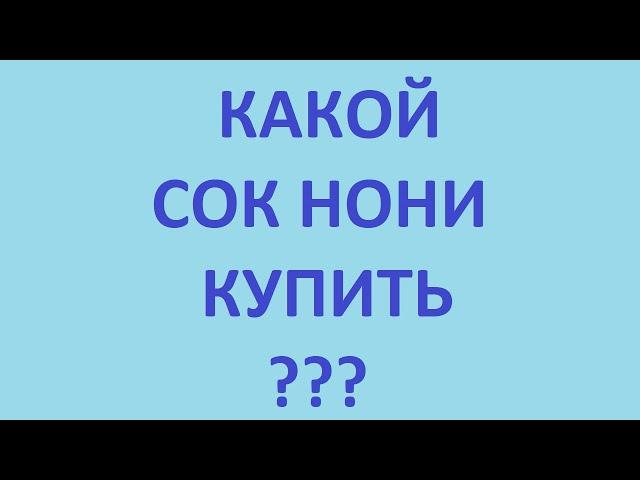 КАКОЙ
СОК НОНИ
КУПИТЬ
???